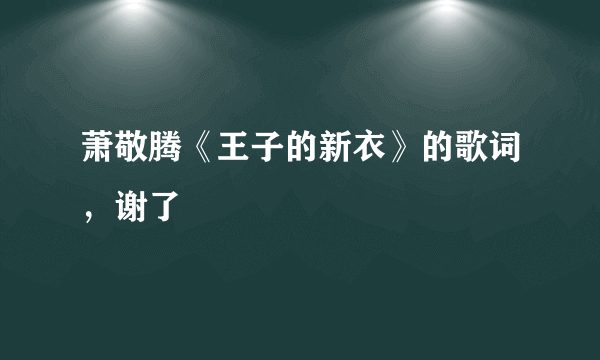 萧敬腾《王子的新衣》的歌词，谢了